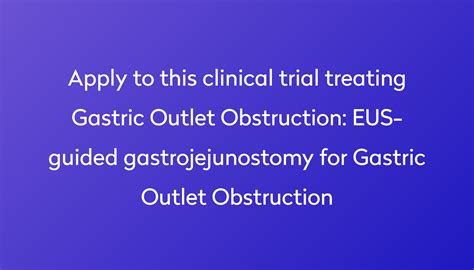 Apply to this clinical trial treating Gastric Outlet Obstruction: EUS-guided gastrojejunostomy for Gastric Outlet Obstruction